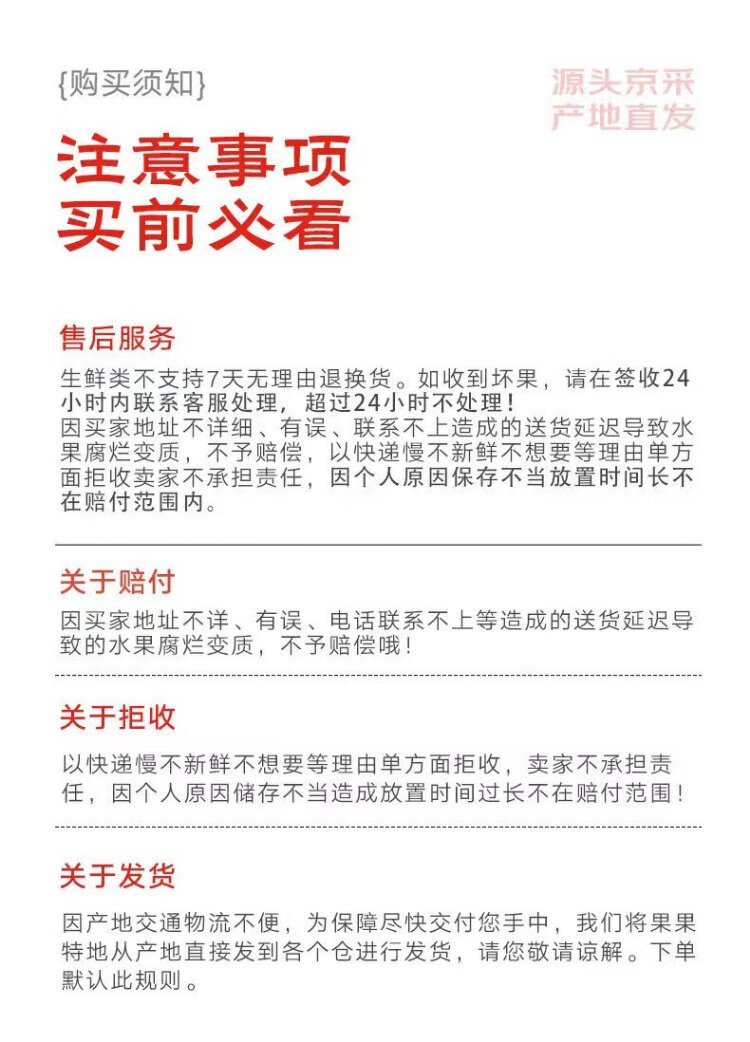 {购买须知}

源头京采
产地直发

注意事项
买前必看

售后服务

生鲜类不支持7天无理由退换货。如收到坏果，请在签收24小时内联系客服处理，超过24小时不处理！
因买家地址不详细、有误、联系不上造成的送货延迟导致水果腐烂变质，不予赔偿，以快递慢不新鲜不想要等理由单方面拒收卖家不承担责任，因个人原因保存不当放置时间长不在赔付范围内。

关于赔付

因买家地址不详、有误、电话联系不上等造成的送货延迟导致的水果腐烂变质，不予赔偿哦！

关于拒收

以快递慢不新鲜不想要等理由单方面拒收，卖家不承担责任，因个人原因储存不当造成放置时间过长不在赔付范围！

关于发货

因产地交通物流不便，为保障尽快交付您手中，我们将果果特地从产地直接发到各个仓进行发货，请您敬请谅解。下单默认此规则。